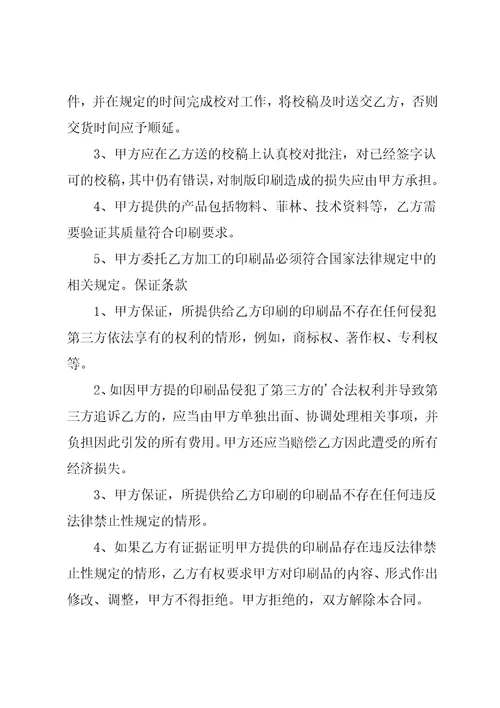 件，并在规定的时间完成校对工作，将校稿及时送交乙方，否则交货时间应予顺延。

3、甲方应在乙方送的校稿上认真校对批注，对已经签字认可的校稿，其中仍有错误，对制版印刷造成的损失应由甲方承担。

4、甲方提供的产品包括物料、菲林、技术资料等，乙方需要验证其质量符合印刷要求。

5、甲方委托乙方加工的印刷品必须符合国家法律规定中的相关规定。保证条款

1、甲方保证，所提供给乙方印刷的印刷品不存在任何侵犯第三方依法享有的权利的情形，例如，商标权、著作权、专利权等。

2、如因甲方提的印刷品侵犯了第三方的'合法权利并导致第三方追诉乙方的，应当由甲方单独出面、协调处理相关事项，并负担因此引发的所有费用。甲方还应当赔偿乙方因此遭受的所有经济损失。

3、甲方保证，所提供给乙方印刷的印刷品不存在任何违反法律禁止性规定的情形。

4、如果乙方有证据证明甲方提供的印刷品存在违反法律禁止性规定的情形，乙方有权要求甲方对印刷品的内容、形式作出修改、调整，甲方不得拒绝。甲方拒绝的，双方解除本合同。